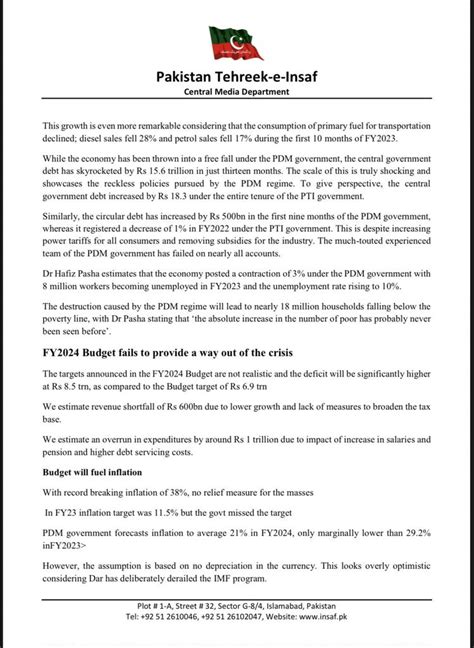 Pakistan Tehreek-e-Insaf
Central Media Department

This growth is even more remarkable considering that the consumption of primary fuel for transportation declined; diesel sales fell 28% and petrol sales fell 17% during the first 10 months of FY2023.

While the economy has been thrown into a free fall under the PDM government, the central government debt has skyrocketed by Rs 15.6 trillion in just thirteen months. The scale of this is truly shocking and showcases the reckless policies pursued by the PDM regime. To give perspective, the central government debt increased by Rs 18.3 under the entire tenure of the PTI government.

Similarly, the circular debt has increased by Rs 500bn in the first nine months of the PDM government, whereas it registered a decrease of 1% in FY2022 under the PTI government. This is despite increasing power tariffs for all consumers and removing subsidies for the industry. The much-touted experienced team of the PDM government has failed on nearly all accounts.

Dr Hafiz Pasha estimates that the economy posted a contraction of 3% under the PDM government with 8 million workers becoming unemployed in FY2023 and the unemployment rate rising to 10%.

The destruction caused by the PDM regime will lead to nearly 18 million households falling below the poverty line, with Dr Pasha stating that 'the absolute increase in the number of poor has probably never been seen before'.

FY2024 Budget fails to provide a way out of the crisis

The targets announced in the FY2024 Budget are not realistic and the deficit will be significantly higher at Rs 8.5 trn, as compared to the Budget target of Rs 6.9 trn

We estimate revenue shortfall of Rs 600bn due to lower growth and lack of measures to broaden the tax base.

We estimate an overrun in expenditures by around Rs 1 trillion due to impact of increase in salaries and pension and higher debt servicing costs.

Budget will fuel inflation

With record breaking inflation of 38%, no relief measure for the masses

In FY23 inflation target was 11.5% but the govt missed the target

PDM government forecasts inflation to average 21% in FY2024, only marginally lower than 29.2% inFY2023>

However, the assumption is based on no depreciation in the currency. This looks overly optimistic considering Dar has deliberately derailed the IMF program.

Plot # 1-A, Street # 32, Sector G-8/4, Islamabad, Pakistan
Tel: +92 51 2610046, +92 51 26102047, Website: www.insaf.pk